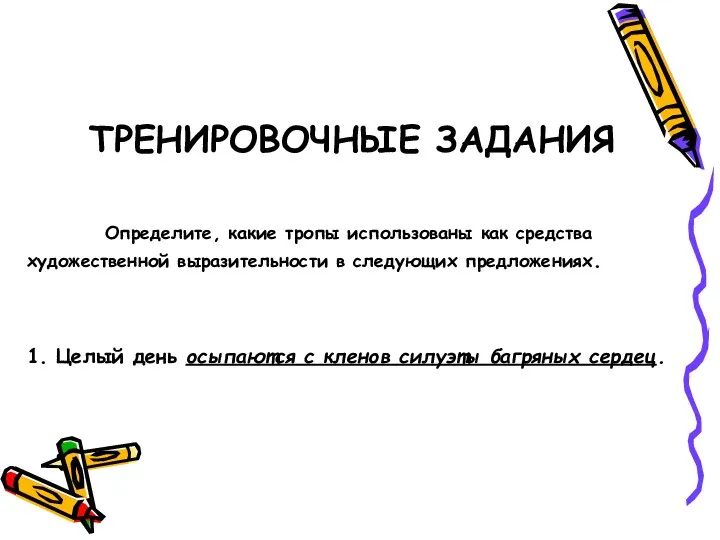 ТРЕНИРОВОЧНЫЕ ЗАДАНИЯ

Определите, какие тропы использованы как средства художественной выразительности в следующих предложениях.

1. Целый день осыпаются с кленов силуэты багряных сердец.